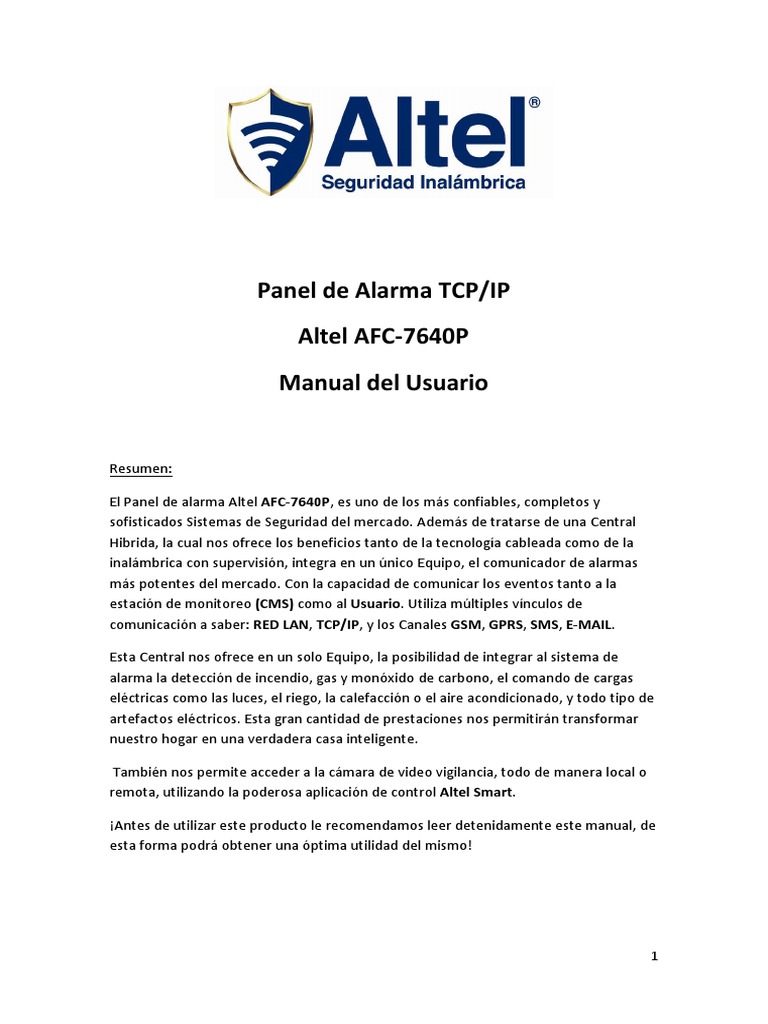 Altel®
Seguridad Inalámbrica

Panel de Alarma TCP/IP

Altel AFC-7640P

Manual del Usuario

Resumen:

El Panel de alarma Altel AFC-7640P, es uno de los más confiables, completos y sofisticados Sistemas de Seguridad del mercado. Además de tratarse de una Central Hibrida, la cual nos ofrece los beneficios tanto de la tecnología cableada como de la inalámbrica con supervisión, integra en un único Equipo, el comunicador de alarmas más potentes del mercado. Con la capacidad de comunicar los eventos tanto a la estación de monitoreo (CMS) como al Usuario. Utiliza múltiples vínculos de comunicación a saber: RED LAN, TCP/IP, y los Canales GSM, GPRS, SMS, E-MAIL.

Esta Central nos ofrece en un solo Equipo, la posibilidad de integrar al sistema de alarma la detección de incendio, gas y monóxido de carbono, el comando de cargas eléctricas como las luces, el riego, la calefacción o el aire acondicionado, y todo tipo de artefactos eléctricos. Esta gran cantidad de prestaciones nos permitirán transformar nuestro hogar en una verdadera casa inteligente.

También nos permite acceder a la cámara de video vigilancia, todo de manera local o remota, utilizando la poderosa aplicación de control Altel Smart.

¡Antes de utilizar este producto le recomendamos leer detenidamente este manual, de esta forma podrá obtener una óptima utilidad del mismo!

1